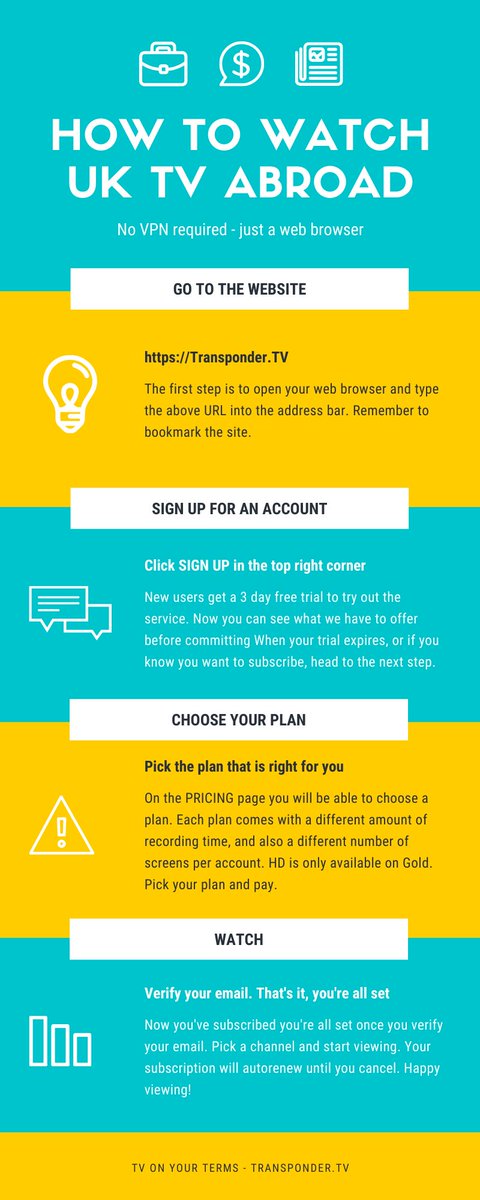 HOW TO WATCH UK TV ABROAD

No VPN required - just a web browser

GO TO THE WEBSITE

https://Transponder.TV

The first step is to open your web browser and type the above URL into the address bar. Remember to bookmark the site.

SIGN UP FOR AN ACCOUNT

Click SIGN UP in the top right corner

New users get a 3 day free trial to try out the service. Now you can see what we have to offer before committing When your trial expires, or if you know you want to subscribe, head to the next step.

CHOOSE YOUR PLAN

Pick the plan that is right for you

On the PRICING page you will be able to choose a plan. Each plan comes with a different amount of recording time, and also a different number of screens per account. HD is only available on Gold. Pick your plan and pay.

WATCH

Verify your email. That's it, you're all set

Now you've subscribed you're all set once you verify your email. Pick a channel and start viewing. Your subscription will autorenew until you cancel. Happy viewing!

TV ON YOUR TERMS - TRANSPONDER.TV